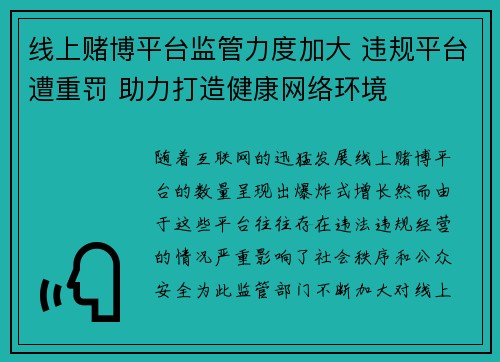 线上赌博平台监管力度加大 违规平台遭重罚 助力打造健康网络环境

随着互联网的迅猛发展线上赌博平台的数量呈现出爆炸式增长然而由于这些平台往往存在违法违规经营的情况严重影响了社会秩序和公众安全为此监管部门不断加大对线上